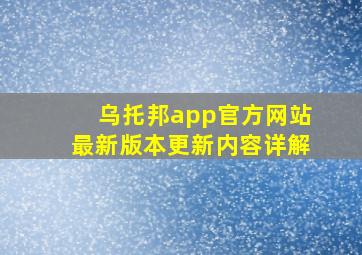 乌托邦app官方网站
最新版本更新内容详解